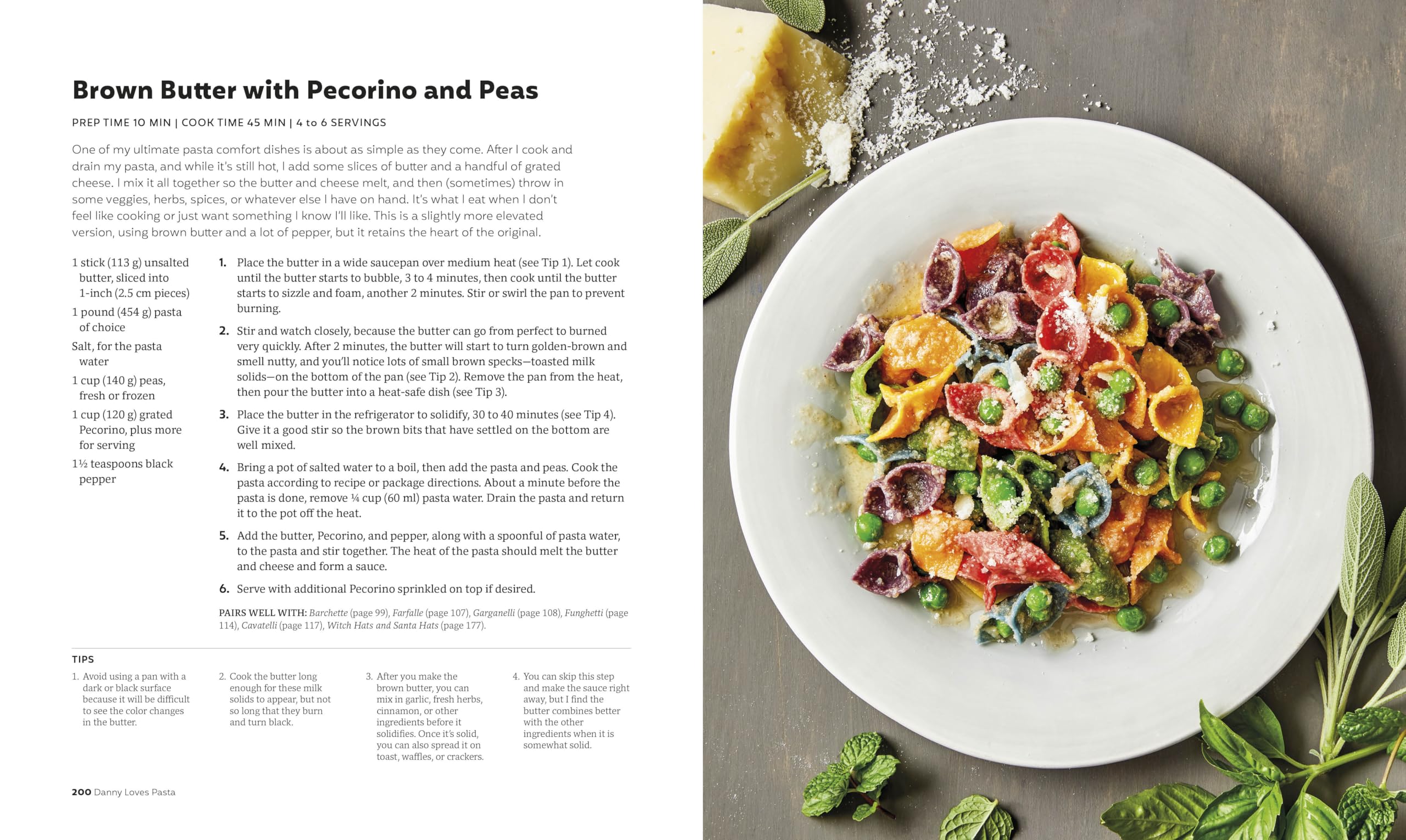 Brown Butter with Pecorino and Peas

PREP TIME 10 MIN | COOK TIME 45 MIN | 4 to 6 SERVINGS

One of my ultimate pasta comfort dishes is about as simple as they come. After I cook and drain my pasta, and while it's still hot, I add some slices of butter and a handful of grated cheese. I mix it all together so the butter and cheese melt, and then (sometimes) throw in some veggies, herbs, spices, or whatever else I have on hand. It's what I eat when I don't feel like cooking or just want something I know I'll like. This is a slightly more elevated version, using brown butter and a lot of pepper, but it retains the heart of the original.

1 stick (113 g) unsalted butter, sliced into 1-inch (2.5 cm pieces)

1 pound (454 g) pasta of choice

Salt, for the pasta water

1 cup (140 g) peas, fresh or frozen

1 cup (120 g) grated Pecorino, plus more for serving

1½ teaspoons black pepper

1. Place the butter in a wide saucepan over medium heat (see Tip 1). Let cook until the butter starts to bubble, 3 to 4 minutes, then cook until the butter starts to sizzle and foam, another 2 minutes. Stir or swirl the pan to prevent burning.

2. Stir and watch closely, because the butter can go from perfect to burned very quickly. After 2 minutes, the butter will start to turn golden-brown and smell nutty, and you'll notice lots of small brown specks—toasted milk solids—on the bottom of the pan (see Tip 2). Remove the pan from the heat, then pour the butter into a heat-safe dish (see Tip 3).

3. Place the butter in the refrigerator to solidify, 30 to 40 minutes (see Tip 4). Give it a good stir so the brown bits that have settled on the bottom are well mixed.

4. Bring a pot of salted water to a boil, then add the pasta and peas. Cook the pasta according to recipe or package directions. About a minute before the pasta is done, remove ¼ cup (60 ml) pasta water. Drain the pasta and return it to the pot off the heat.

5. Add the butter, Pecorino, and pepper, along with a spoonful of pasta water, to the pasta and stir together. The heat of the pasta should melt the butter and cheese and form a sauce.

6. Serve with additional Pecorino sprinkled on top if desired.

PAIRS WELL WITH: Barchette (page 99), Farfalle (page 107), Garganelli (page 108), Funghetti (page 114), Cavatelli (page 117), Witch Hats and Santa Hats (page 177).

TIPS

1. Avoid using a pan with a dark or black surface because it will be difficult to see the color changes in the butter.

2. Cook the butter long enough for these milk solids to appear, but not so long that they burn and turn black.

3. After you make the brown butter, you can mix in garlic, fresh herbs, cinnamon, or other ingredients before it solidifies. Once it's solid, you can also spread it on toast, waffles, or crackers.

4. You can skip this step and make the sauce right away, but I find the butter combines better with the other ingredients when it is somewhat solid.

200 Danny Loves Pasta